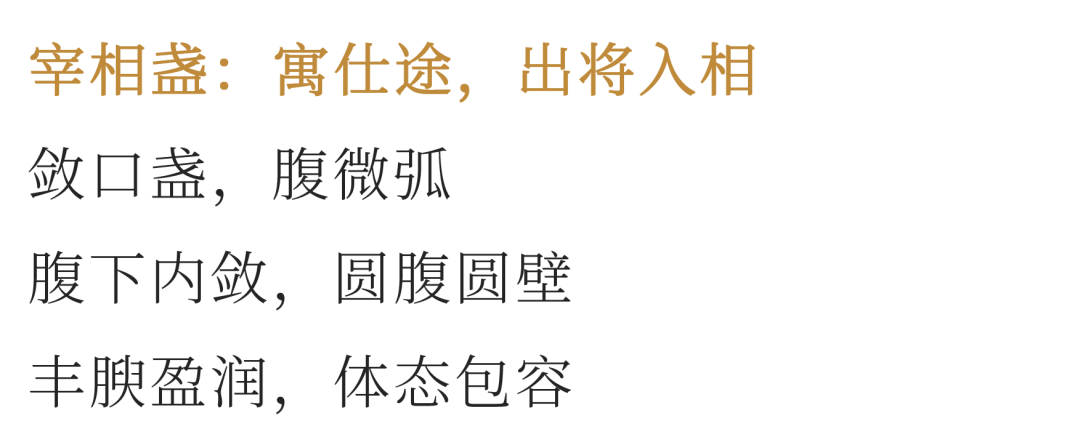 宰相盏：寓仕途，出将入相

敛口盏，腹微弧

腹下内敛，圆腹圆壁

丰腴盈润，体态包容